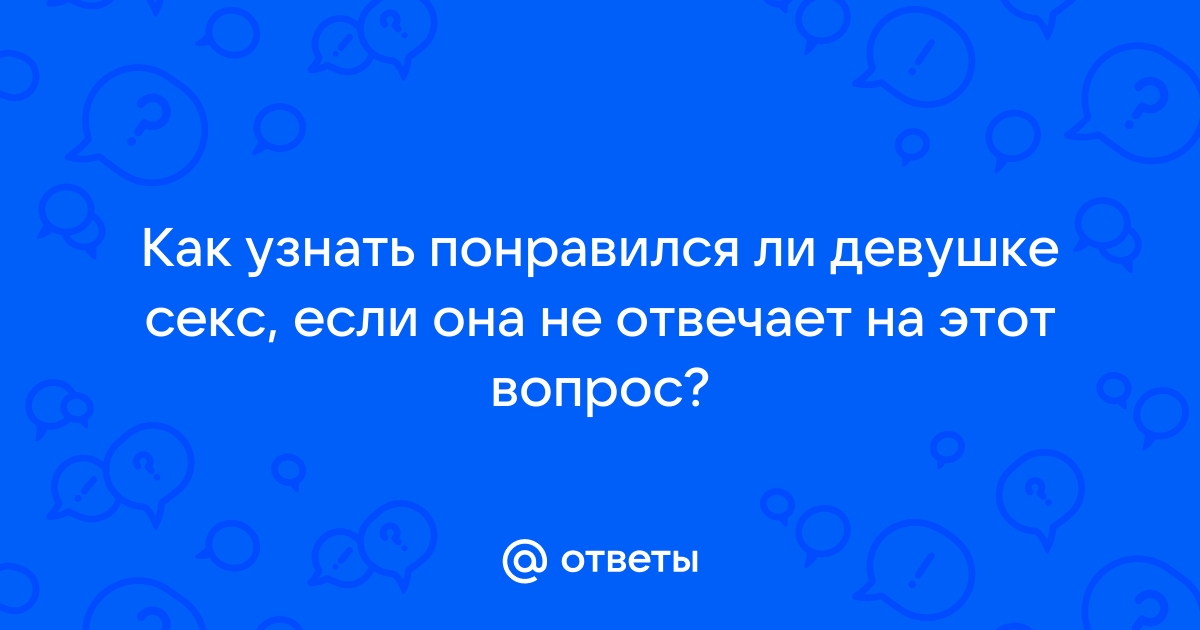 Как узнать понравился ли девушке секс, если она не отвечает на этот вопрос?

@ ответы